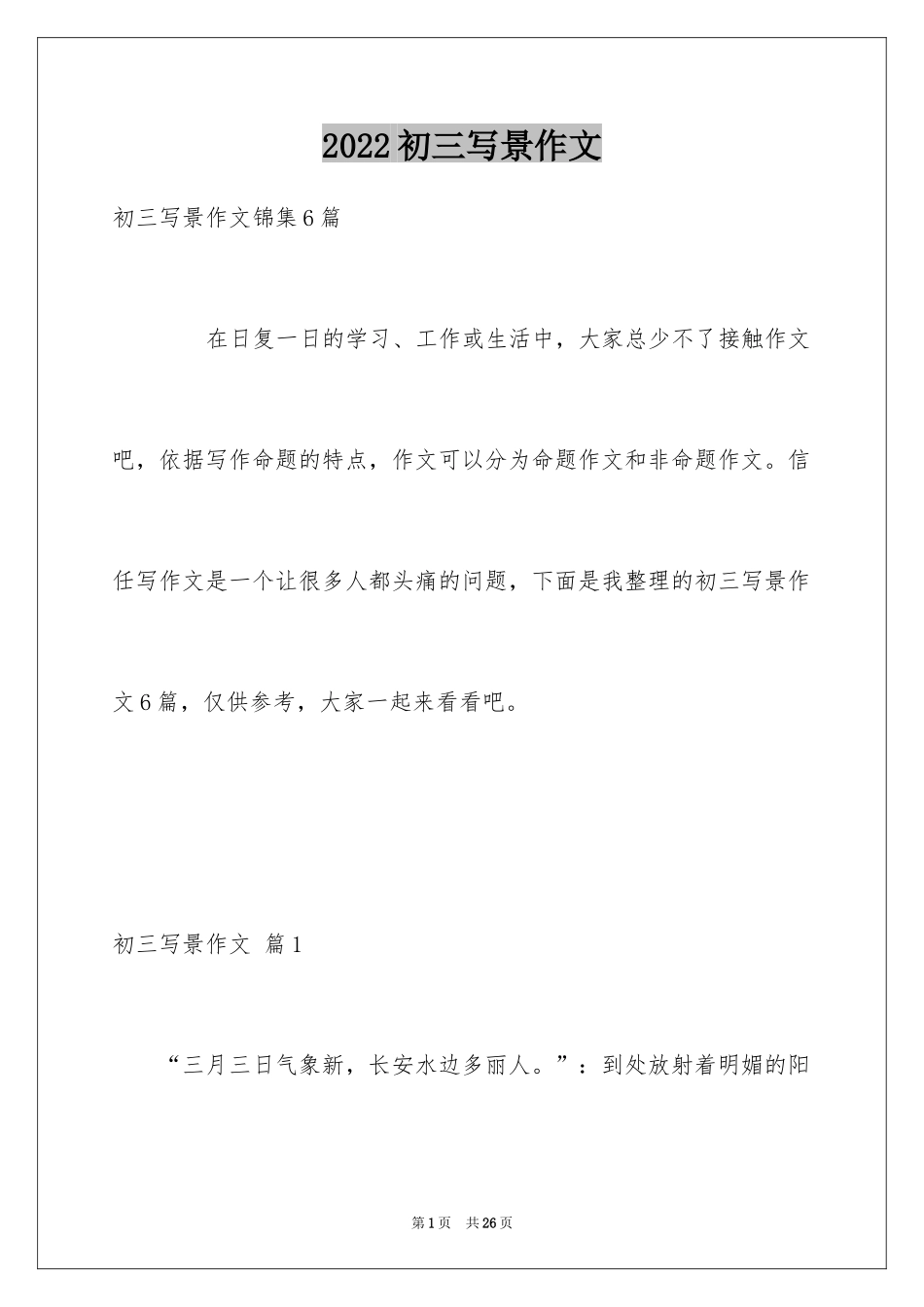 2022初三写景作文

初三写景作文锦集6篇

在日复一日的学习、工作或生活中，大家总少不了接触作文吧，依据写作命题的特点，作文可以分为命题作文和非命题作文。信任写作文是一个让很多人都头痛的问题，下面是我整理的初三写景作文6篇，仅供参考，大家一起来看看吧。

初三写景作文 篇1

“三月三日气象新，长安水边多丽人。”：到处放射着明媚的阳

第1页 共26页